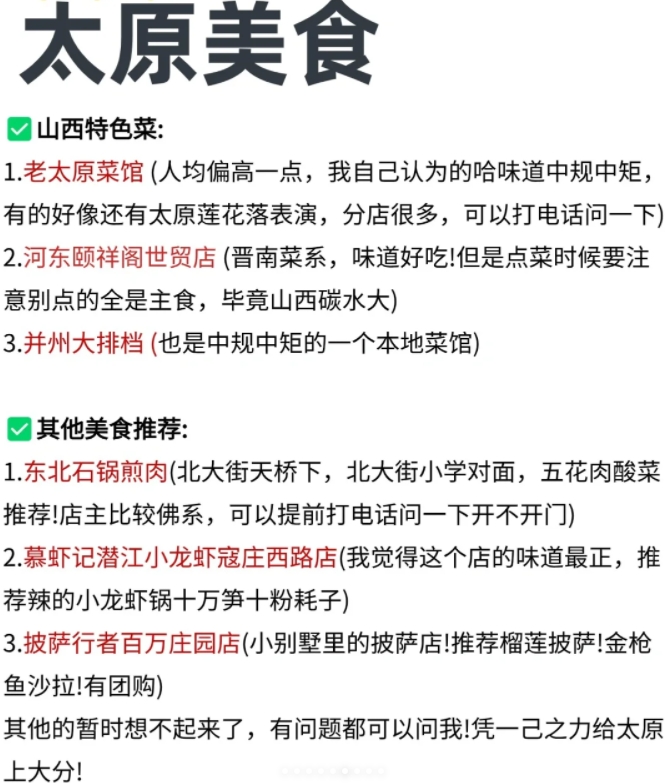 太原美食

✅山西特色菜:
1.老太原菜馆 (人均偏高一点，我自己认为的哈味道中规中矩，有的好像还有太原莲花落表演，分店很多，可以打电话问一下)
2.河东颐祥阁世贸店 (晋南菜系，味道好吃!但是点菜时候要注意别点的全是主食，毕竟山西碳水大)
3.并州大排档 (也是中规中矩的一个本地菜馆)

✅其他美食推荐:
1.东北石锅煎肉(北大街天桥下，北大街小学对面，五花肉酸菜推荐!店主比较佛系，可以提前打电话问一下开不开门)
2.慕虾记潜江小龙虾寇庄西路店(我觉得这个店的味道最正，推荐辣的小龙虾锅十万笋十粉耗子)
3.披萨行者百万庄园店(小别墅里的披萨店!推荐榴莲披萨!金枪鱼沙拉!有团购)
其他的暂时想不起来了，有问题都可以问我!凭一己之力给太原上大分!